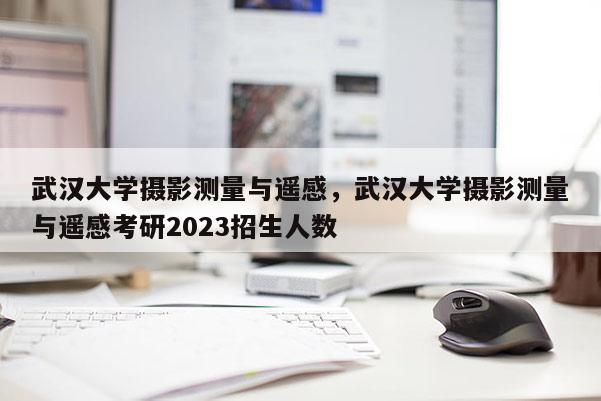 武汉大学摄影测量与遥感，武汉大学摄影测量与遥感考研2023招生人数